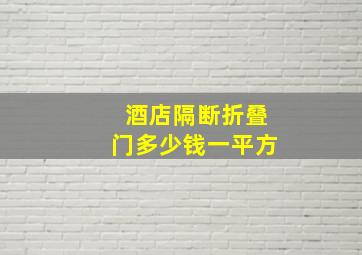 酒店隔断折叠门多少钱一平方